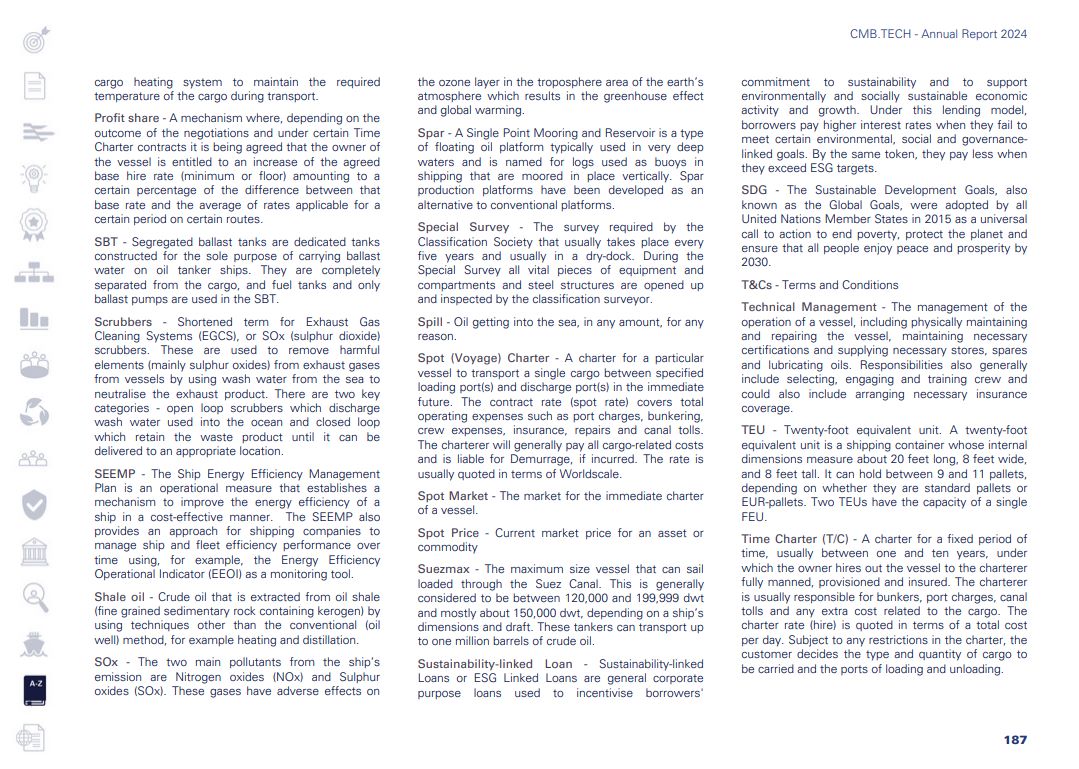 CMB.TECH - Annual Report 2024

A-Z

cargo heating system to maintain the required temperature of the cargo during transport.

Profit share - A mechanism where, depending on the outcome of the negotiations and under certain Time Charter contracts it is being agreed that the owner of the vessel is entitled to an increase of the agreed base hire rate (minimum or floor) amounting to a certain percentage of the difference between that base rate and the average of rates applicable for a certain period on certain routes.

SBT - Segregated ballast tanks are dedicated tanks constructed for the sole purpose of carrying ballast water on oil tanker ships. They are completely separated from the cargo, and fuel tanks and only ballast pumps are used in the SBT.

Scrubbers - Shortened term for Exhaust Gas Cleaning Systems (EGCS), or SOx (sulphur dioxide) scrubbers. These are used to remove harmful elements (mainly sulphur oxides) from exhaust gases from vessels by using wash water from the sea to neutralise the exhaust product. There are two key categories - open loop scrubbers which discharge wash water used into the ocean and closed loop which retain the waste product until it can be delivered to an appropriate location.

SEEMP - The Ship Energy Efficiency Management Plan is an operational measure that establishes a mechanism to improve the energy efficiency of a ship in a cost-effective manner. The SEEMP also provides an approach for shipping companies to manage ship and fleet efficiency performance over time using, for example, the Energy Efficiency Operational Indicator (EEOI) as a monitoring tool.

Shale oil - Crude oil that is extracted from oil shale (fine grained sedimentary rock containing kerogen) by using techniques other than the conventional (oil well) method, for example heating and distillation.

SOx - The two main pollutants from the ship's emission are Nitrogen oxides (NOx) and Sulphur oxides (SOx). These gases have adverse effects on the ozone layer in the troposphere area of the earth's atmosphere which results in the greenhouse effect and global warming.

Spar - A Single Point Mooring and Reservoir is a type of floating oil platform typically used in very deep waters and is named for logs used as buoys in shipping that are moored in place vertically. Spar production platforms have been developed as an alternative to conventional platforms.

Special Survey - The survey required by the Classification Society that usually takes place every five years and usually in a dry-dock. During the Special Survey all vital pieces of equipment and compartments and steel structures are opened up and inspected by the classification surveyor.

Spill - Oil getting into the sea, in any amount, for any reason.

Spot (Voyage) Charter - A charter for a particular vessel to transport a single cargo between specified loading port(s) and discharge port(s) in the immediate future. The contract rate (spot rate) covers total operating expenses such as port charges, bunkering, crew expenses, insurance, repairs and canal tolls. The charterer will generally pay all cargo-related costs and is liable for Demurrage, if incurred. The rate is usually quoted in terms of Worldscale.

Spot Market - The market for the immediate charter of a vessel.

Spot Price - Current market price for an asset or commodity

Suezmax - The maximum size vessel that can sail loaded through the Suez Canal. This is generally considered to be between 120,000 and 199,999 dwt and mostly about 150,000 dwt, depending on a ship's dimensions and draft. These tankers can transport up to one million barrels of crude oil.

Sustainability-linked Loan - Sustainability-linked Loans or ESG Linked Loans are general corporate purpose loans used to incentivise borrowers' commitment to sustainability and to support environmentally and socially sustainable economic activity and growth. Under this lending model, borrowers pay higher interest rates when they fail to meet certain environmental, social and governance-linked goals. By the same token, they pay less when they exceed ESG targets.

SDG - The Sustainable Development Goals, also known as the Global Goals, were adopted by all United Nations Member States in 2015 as a universal call to action to end poverty, protect the planet and ensure that all people enjoy peace and prosperity by 2030.

T&Cs - Terms and Conditions

Technical Management - The management of the operation of a vessel, including physically maintaining and repairing the vessel, maintaining necessary certifications and supplying necessary stores, spares and lubricating oils. Responsibilities also generally include selecting, engaging and training crew and could also include arranging necessary insurance coverage.

TEU - Twenty-foot equivalent unit. A twenty-foot equivalent unit is a shipping container whose internal dimensions measure about 20 feet long, 8 feet wide, and 8 feet tall. It can hold between 9 and 11 pallets, depending on whether they are standard pallets or EUR-pallets. Two TEUs have the capacity of a single FEU.

Time Charter (T/C) - A charter for a fixed period of time, usually between one and ten years, under which the owner hires out the vessel to the charterer fully manned, provisioned and insured. The charterer is usually responsible for bunkers, port charges, canal tolls and any extra cost related to the cargo. The charter rate (hire) is quoted in terms of a total cost per day. Subject to any restrictions in the charter, the customer decides the type and quantity of cargo to be carried and the ports of loading and unloading.

187